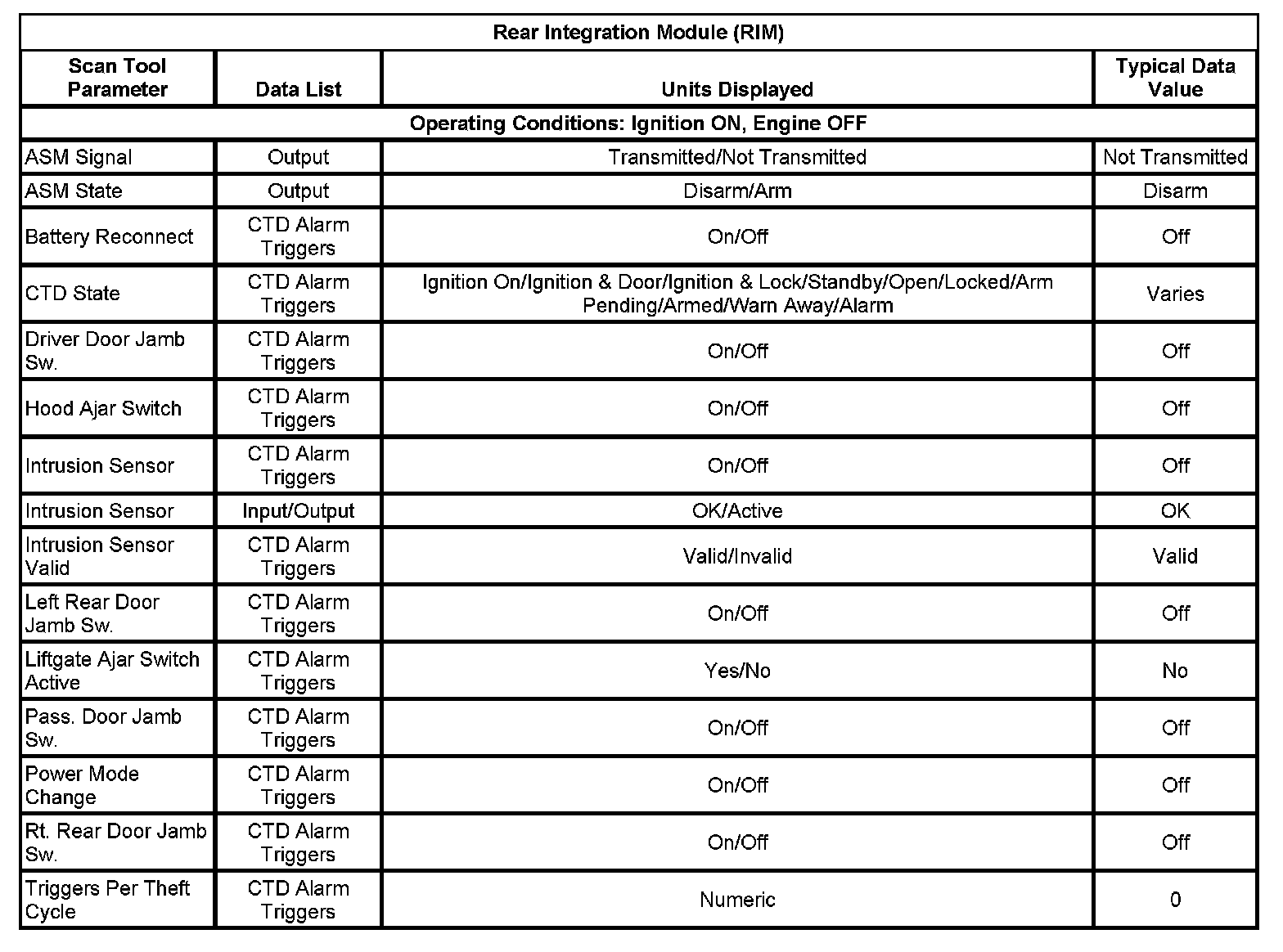 | Rear Integration Module (RIM) | | | |
|---|---|---|---|
| Scan Tool Parameter | Data List | Units Displayed | Typical Data Value |
| Operating Conditions: Ignition ON, Engine OFF | | | |
| ASM Signal | Output | Transmitted/Not Transmitted | Not Transmitted |
| ASM State | Output | Disarm/Arm | Disarm |
| Battery Reconnect | CTD Alarm Triggers | On/Off | Off |
| CTD State | CTD Alarm Triggers | Ignition On/Ignition & Door/Ignition & Lock/Standby/Open/Locked/Arm Pending/Armed/Warn Away/Alarm | Varies |
| Driver Door Jamb Sw. | CTD Alarm Triggers | On/Off | Off |
| Hood Ajar Switch | CTD Alarm Triggers | On/Off | Off |
| Intrusion Sensor | CTD Alarm Triggers | On/Off | Off |
| Intrusion Sensor | Input/Output | OK/Active | OK |
| Intrusion Sensor Valid | CTD Alarm Triggers | Valid/Invalid | Valid |
| Left Rear Door Jamb Sw. | CTD Alarm Triggers | On/Off | Off |
| Liftgate Ajar Switch Active | CTD Alarm Triggers | Yes/No | No |
| Pass. Door Jamb Sw. | CTD Alarm Triggers | On/Off | Off |
| Power Mode Change | CTD Alarm Triggers | On/Off | Off |
| Rt. Rear Door Jamb Sw. | CTD Alarm Triggers | On/Off | Off |
| Triggers Per Theft Cycle | CTD Alarm Triggers | Numeric | 0 |